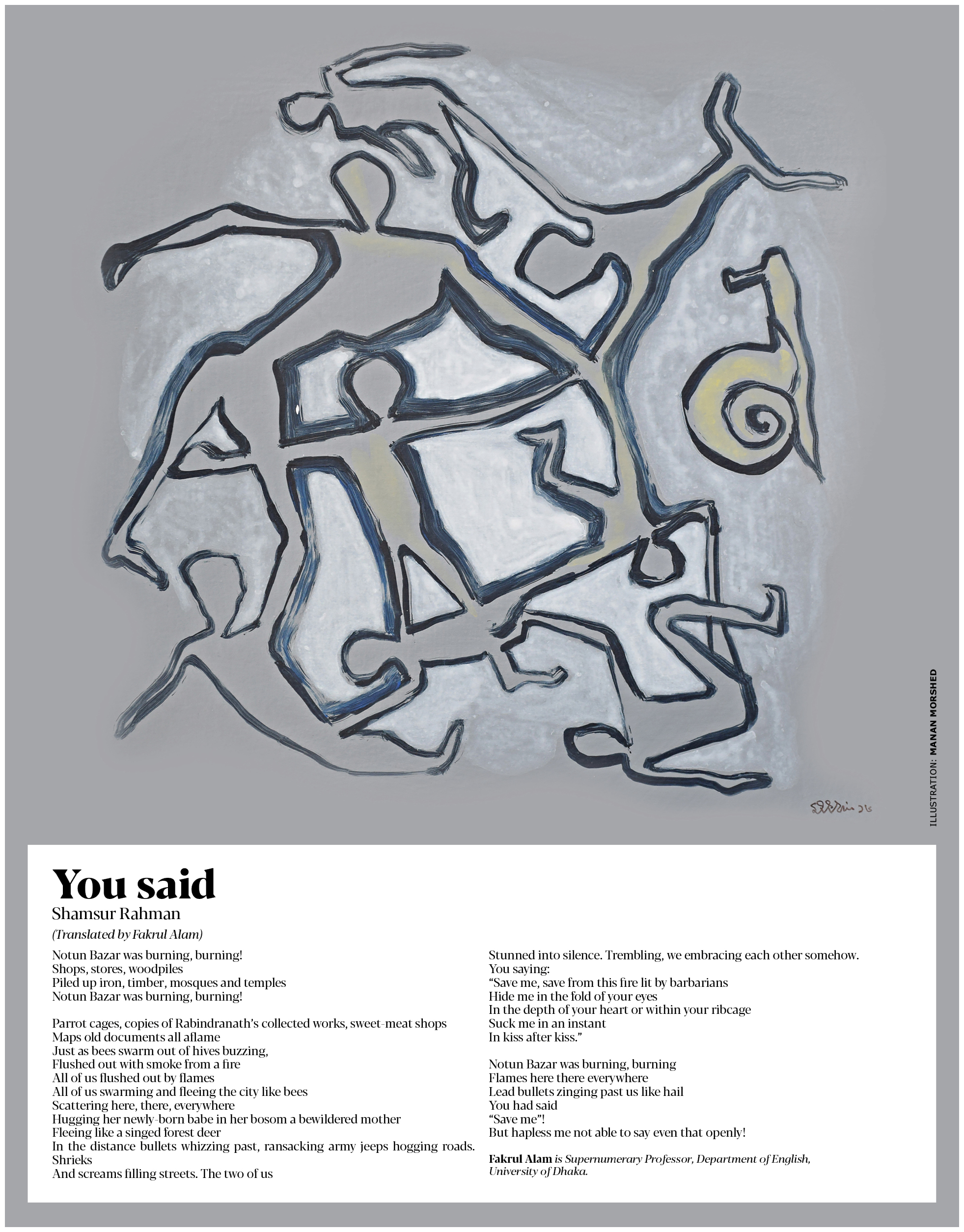 ILLUSTRATION: MANAN MORSHED

You said
Shamsur Rahman
(Translated by Fakrul Alam)

Notun Bazar was burning, burning!
Shops, stores, woodpiles
Piled up iron, timber, mosques and temples
Notun Bazar was burning, burning!

Parrot cages, copies of Rabindranath's collected works, sweet-meat shops
Maps old documents all aflame
Just as bees swarm out of hives buzzing,
Flushed out with smoke from a fire
All of us flushed out by flames
All of us swarming and fleeing the city like bees
Scattering here, there, everywhere
Hugging her newly-born babe in her bosom a bewildered mother
Fleeing like a singed forest deer
In the distance bullets whizzing past, ransacking army jeeps hogging roads. Shrieks
And screams filling streets. The two of us
Stunned into silence. Trembling, we embracing each other somehow.
You saying:
"Save me, save from this fire lit by barbarians
Hide me in the fold of your eyes
In the depth of your heart or within your ribcage
Suck me in an instant
In kiss after kiss."

Notun Bazar was burning, burning
Flames here there everywhere
Lead bullets zinging past us like hail
You had said
"Save me"!
But hapless me not able to say even that openly!

Fakrul Alam is Supernumerary Professor, Department of English, University of Dhaka.